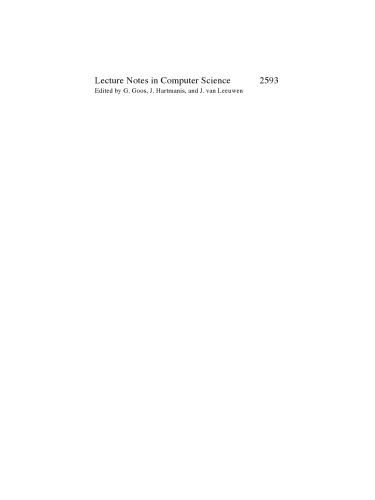 Lecture Notes in Computer Science 2593
Edited by G. Goos, J. Hartmanis, and J. van Leeuwen